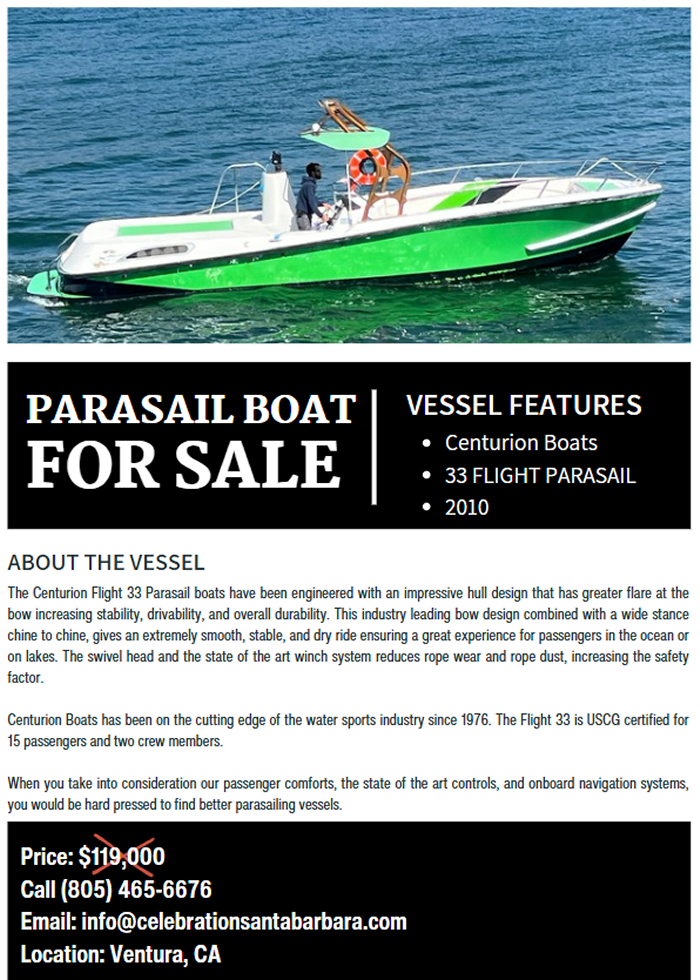 PARASAIL BOAT FOR SALE

VESSEL FEATURES
• Centurion Boats
• 33 FLIGHT PARASAIL
• 2010

ABOUT THE VESSEL

The Centurion Flight 33 Parasail boats have been engineered with an impressive hull design that has greater flare at the bow increasing stability, drivability, and overall durability. This industry leading bow design combined with a wide stance chine to chine, gives an extremely smooth, stable, and dry ride ensuring a great experience for passengers in the ocean or on lakes. The swivel head and the state of the art winch system reduces rope wear and rope dust, increasing the safety factor.

Centurion Boats has been on the cutting edge of the water sports industry since 1976. The Flight 33 is USCG certified for 15 passengers and two crew members.

When you take into consideration our passenger comforts, the state of the art controls, and onboard navigation systems, you would be hard pressed to find better parasailing vessels.

Price: $119,000
Call (805) 465-6676
Email: info@celebrationsantabarbara.com
Location: Ventura, CA